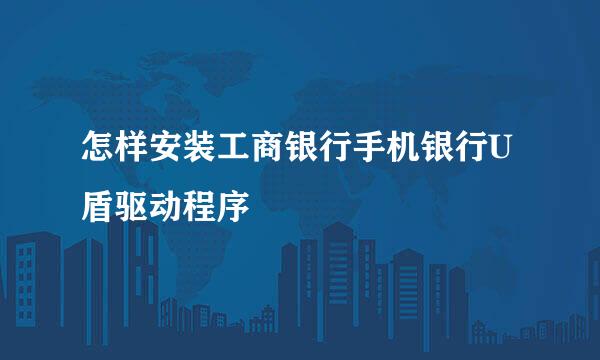 怎样安装工商银行手机银行U盾驱动程序